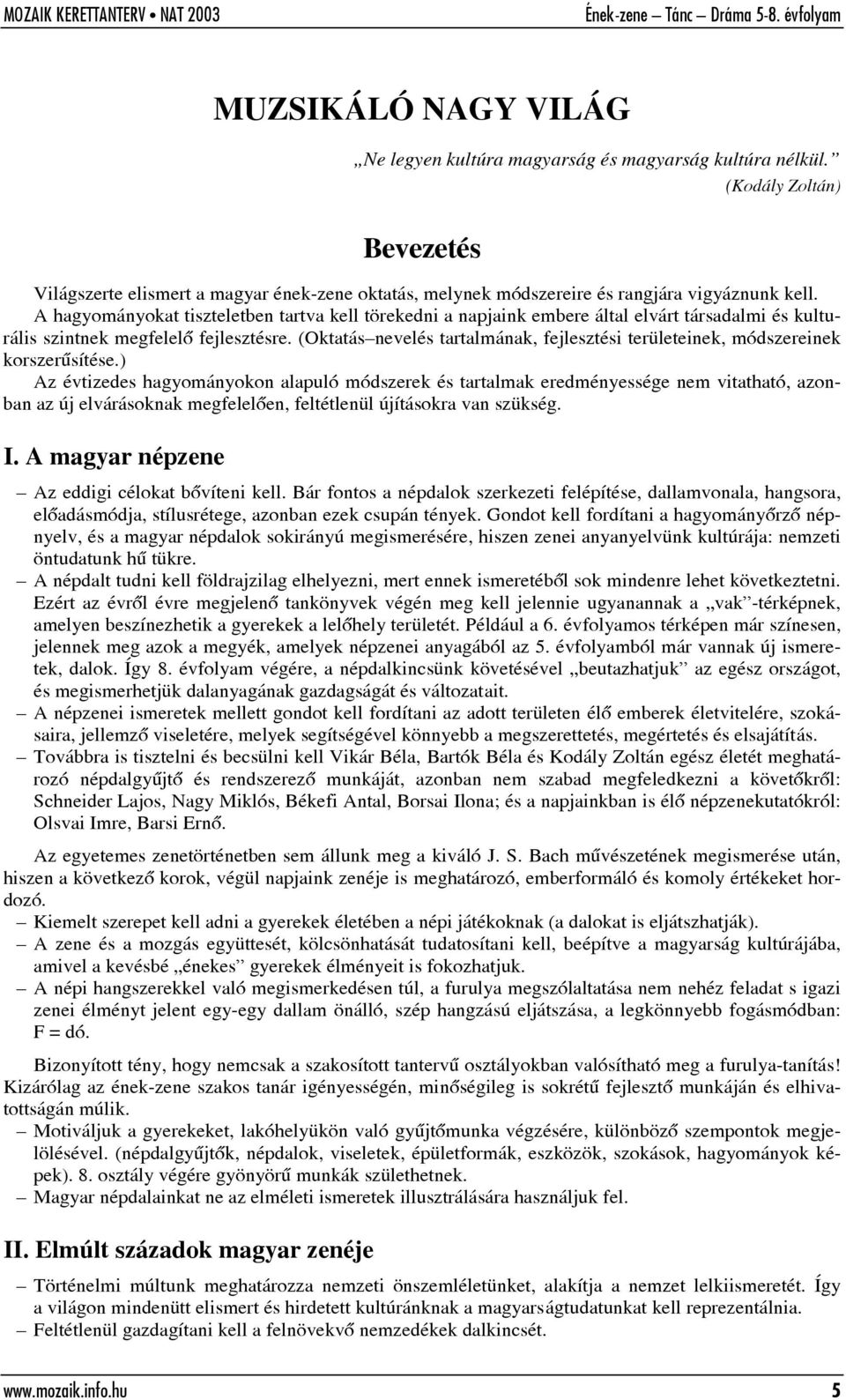 MOZAIK KERETTANTERV • NAT 2003

Ének-zene – Tánc – Dráma 5-8. évfolyam

MUZSIKÁLÓ NAGY VILÁG

„Ne legyen kultúra magyarság és magyarság kultúra nélkül.”
(Kodály Zoltán)

Bevezetés

Világszerte elismert a magyar ének-zene oktatás, melynek módszereire és rangjára vigyáznunk kell. A hagyományokat tiszteletben tartva kell törekedni a napjaink embere által elvárt társadalmi és kulturális szintnek megfelelő fejlesztésre. (Oktatás–nevelés tartalmának, fejlesztési területeinek, módszereinek korszerűsítése.)
Az évtizedes hagyományokon alapuló módszerek és tartalmak eredményessége nem vitatható, azonban az új elvárásoknak megfelelően, feltétlenül újításokra van szükség.

I. A magyar népzene

– Az eddigi célokat bővíteni kell. Bár fontos a népdalok szerkezeti felépítése, dallamvonala, hangsora, előadásmódja, stílusrétege, azonban ezek csupán tények. Gondot kell fordítani a hagyományőrző népnyelv, és a magyar népdalok sokirányú megismerésére, hiszen zenei anyanyelvünk kultúrája: nemzeti öntudatunk hű tükre.
– A népdalt tudni kell földrajzilag elhelyezni, mert ennek ismeretéből sok mindenre lehet következtetni. Ezért az évről évre megjelenő tankönyvek végén meg kell jelennie ugyanannak a „vak”-térképnek, amelyen beszínezhetik a gyerekek a lelőhely területét. Például a 6. évfolyamos térképen már színesen, jelennek meg azok a megyék, amelyek népzenei anyagából az 5. évfolyamból már vannak új ismeretek, dalok. Így 8. évfolyam végére, a népdalkincsünk követésével „beutazhatjuk” az egész országot, és megismerhetjük dalanyagának gazdagságát és változatait.
– A népzenei ismeretek mellett gondot kell fordítani az adott területen élő emberek életvitelére, szokásaira, jellemző viseletére, melyek segítségével könnyebb a megszerettetés, megértetés és elsajátítás.
– Továbbra is tisztelni és becsülni kell Vikár Béla, Bartók Béla és Kodály Zoltán egész életét meghatározó népdalgyűjtő és rendszerező munkáját, azonban nem szabad megfeledkezni a követőkről: Schneider Lajos, Nagy Miklós, Békefi Antal, Borsai Ilona; és a napjainkban is élő népzenekutatókról: Olsvai Imre, Barsi Ernő.

Az egyetemes zenetörténetben sem állunk meg a kiváló J. S. Bach művészetének megismerése után, hiszen a következő korok, végül napjaink zenéje is meghatározó, emberformáló és komoly értékeket hordozó.
– Kiemelt szerepet kell adni a gyerekek életében a népi játékoknak (a dalokat is eljátszhatják).
– A zene és a mozgás együttesét, kölcsönhatását tudatosítani kell, beépítve a magyarság kultúrájába, amivel a kevésbé „énekes” gyerekek élményeit is fokozhatjuk.
– A népi hangszerekkel való megismerkedésen túl, a furulya megszólaltatása nem nehéz feladat s igazi zenei élményt jelent egy-egy dallam önálló, szép hangzású eljátszása, a legkönnyebb fogásmódban: F = dó.

Bizonyított tény, hogy nemcsak a szakosított tantervű osztályokban valósítható meg a furulya-tanítás! Kizárólag az ének-zene szakos tanár igényességén, minőségileg is sokrétű fejlesztő munkáján és elhivatottságán múlik.
– Motiváljuk a gyerekeket, lakóhelyükön való gyűjtőmunka végzésére, különböző szempontok megjelölésével. (népdalgyűjtők, népdalok, viseletek, épületformák, eszközök, szokások, hagyományok képek). 8. osztály végére gyönyörű munkák születhetnek.
– Magyar népdalainkat ne az elméleti ismeretek illusztrálására használjuk fel.

II. Elmúlt századok magyar zenéje

– Történelmi múltunk meghatározza nemzeti önszemléletünket, alakítja a nemzet lelkiismeretét. Így a világon mindenütt elismert és hirdetett kultúránknak a magyarságtudatunkat kell reprezentálnia.
– Feltétlenül gazdagítani kell a felnövekvő nemzedékek dalkincsét.

www.mozaik.info.hu

5